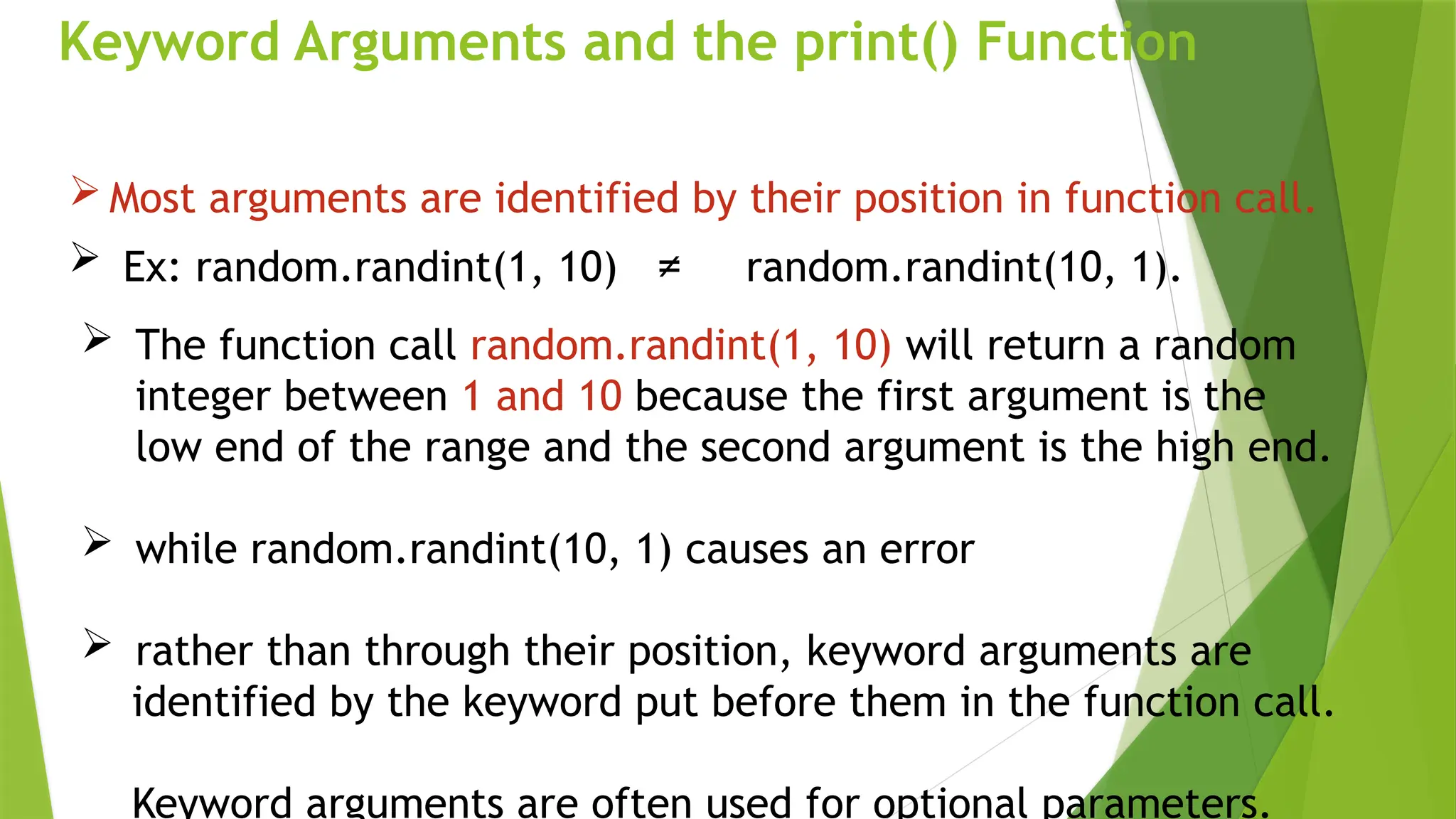 Keyword Arguments and the print() Function

➢ Most arguments are identified by their position in function call.

➢ Ex: random.randint(1, 10) ≠ random.randint(10, 1).

➢ The function call random.randint(1, 10) will return a random integer between 1 and 10 because the first argument is the low end of the range and the second argument is the high end.

➢ while random.randint(10, 1) causes an error

➢ rather than through their position, keyword arguments are identified by the keyword put before them in the function call.

Keyword arguments are often used for optional parameters.